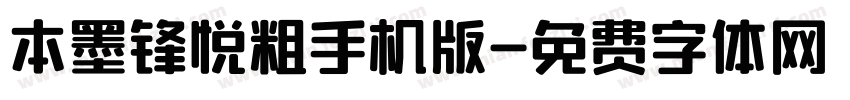 本墨锋悦粗手机版-免费字体网